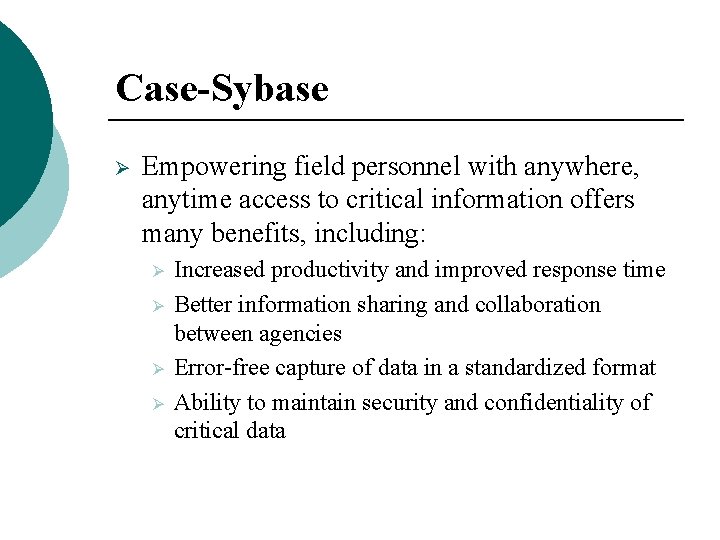 Case-Sybase

➢ Empowering field personnel with anywhere, anytime access to critical information offers many benefits, including:

➢ Increased productivity and improved response time

➢ Better information sharing and collaboration between agencies

➢ Error-free capture of data in a standardized format

➢ Ability to maintain security and confidentiality of critical data